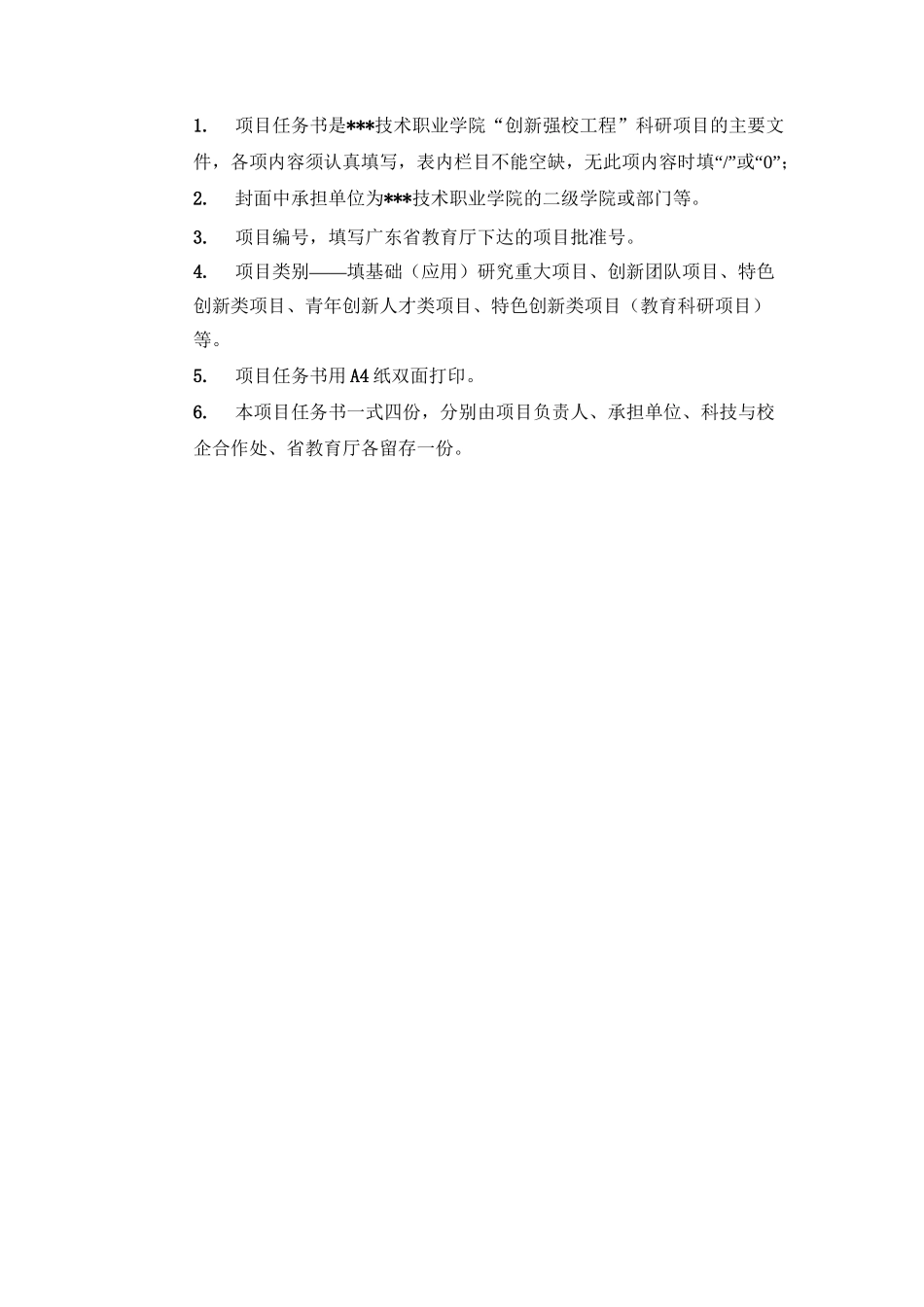 1. 项目任务书是***技术职业学院“创新强校工程”科研项目的主要文件，各项内容须认真填写，表内栏目不能空缺，无此项内容时填“/”或“0”；

2. 封面中承担单位为***技术职业学院的二级学院或部门等。

3. 项目编号，填写广东省教育厅下达的项目批准号。

4. 项目类别——填基础（应用）研究重大项目、创新团队项目、特色创新类项目、青年创新人才类项目、特色创新类项目（教育科研项目）等。

5. 项目任务书用A4纸双面打印。

6. 本项目任务书一式四份，分别由项目负责人、承担单位、科技与校企合作处、省教育厅各留存一份。